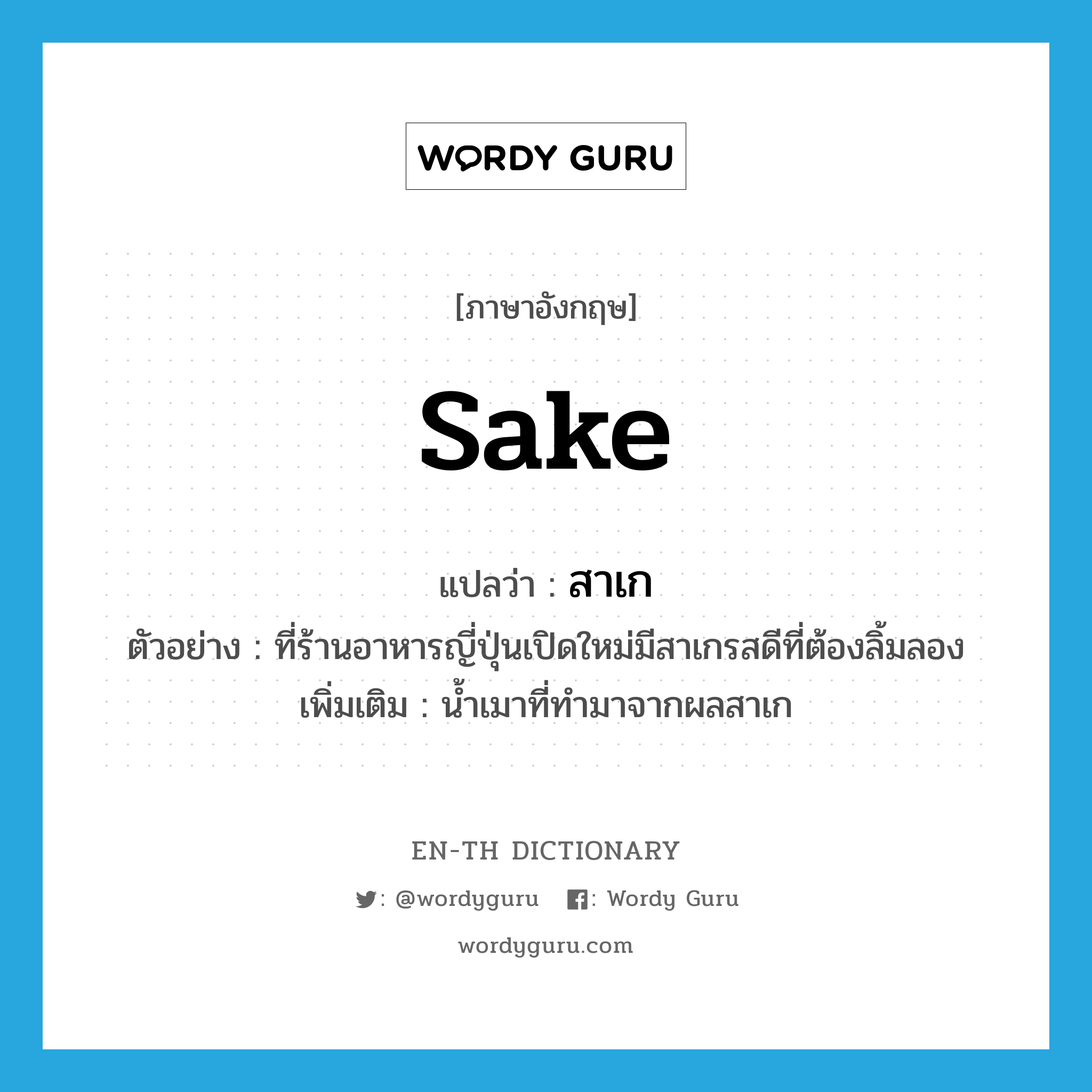 WORDY GURU

[ภาษาอังกฤษ]

sake

แปลว่า : สาเก

ตัวอย่าง : ที่ร้านอาหารญี่ปุ่นเปิดใหม่มีสาเกรสดีที่ต้องลิ้มลอง

เพิ่มเติม : น้ำเมาที่ทำมาจากผลสาเก

EN-TH DICTIONARY

: @wordyguru : Wordy Guru

wordyguru.com